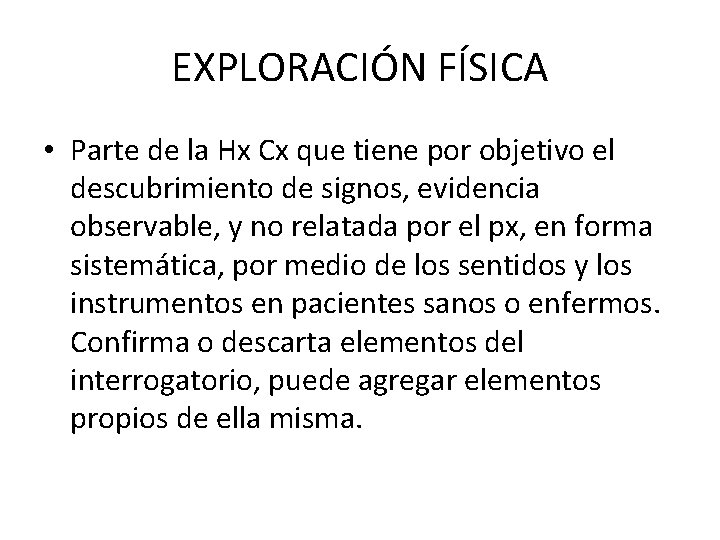 EXPLORACIÓN FÍSICA

• Parte de la Hx Cx que tiene por objetivo el descubrimiento de signos, evidencia observable, y no relatada por el px, en forma sistemática, por medio de los sentidos y los instrumentos en pacientes sanos o enfermos. Confirma o descarta elementos del interrogatorio, puede agregar elementos propios de ella misma.